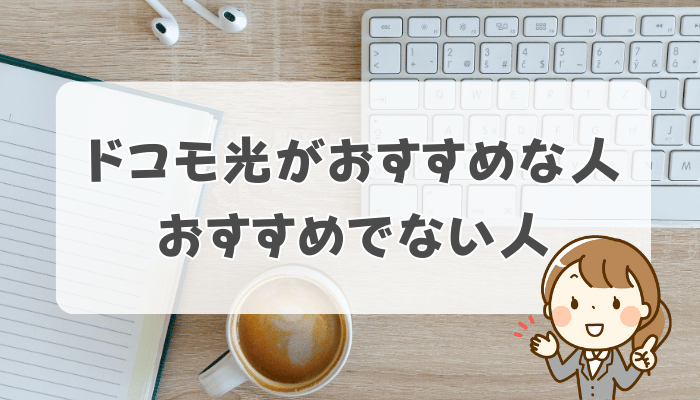 ドコモ光がおすすめな人
おすすめでない人